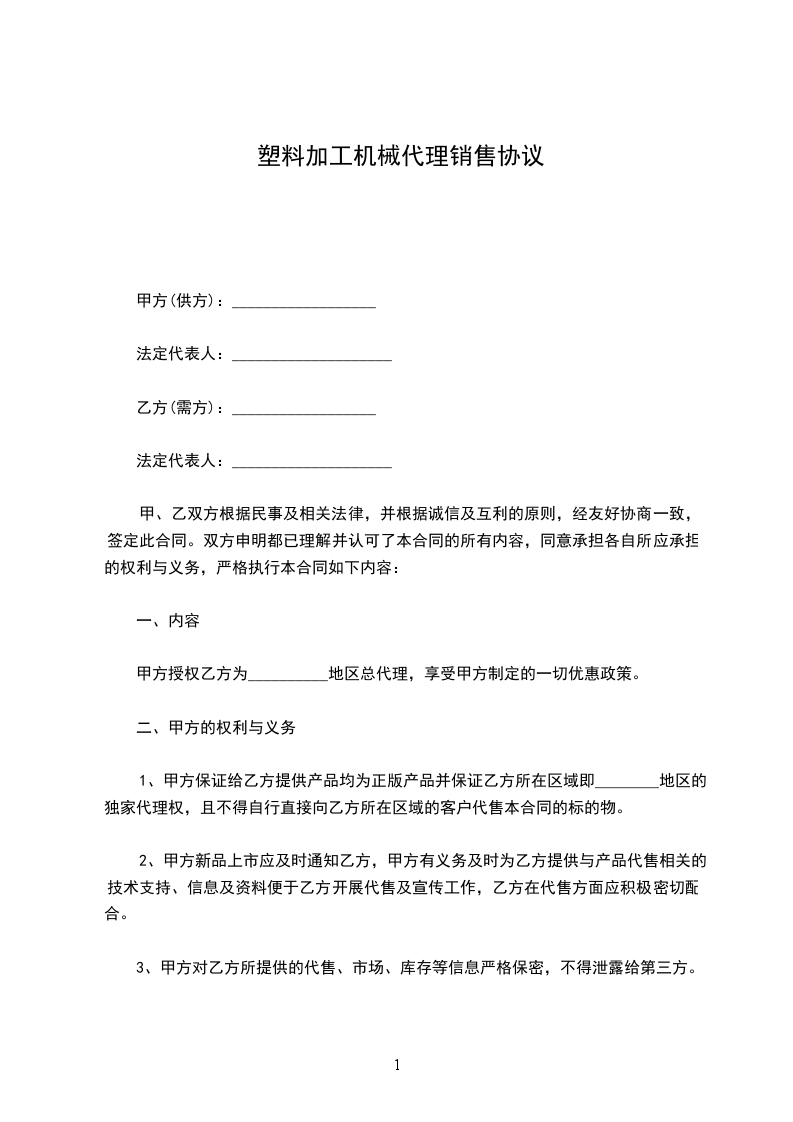 塑料加工机械代理销售协议

甲方(供方)：__________________

法定代表人：____________________

乙方(需方)：__________________

法定代表人：____________________

甲、乙双方根据民事及相关法律，并根据诚信及互利的原则，经友好协商一致，签定此合同。双方申明都已理解并认可了本合同的所有内容，同意承担各自所应承担的权利与义务，严格执行本合同如下内容：

一、内容

甲方授权乙方为__________地区总代理，享受甲方制定的一切优惠政策。

二、甲方的权利与义务

1、甲方保证给乙方提供产品均为正版产品并保证乙方所在区域即________地区的独家代理权，且不得自行直接向乙方所在区域的客户代售本合同的标的物。

2、甲方新品上市应及时通知乙方，甲方有义务及时为乙方提供与产品代售相关的技术支持、信息及资料便于乙方开展代售及宣传工作，乙方在代售方面应积极密切配合。

3、甲方对乙方所提供的代售、市场、库存等信息严格保密，不得泄露给第三方。

1